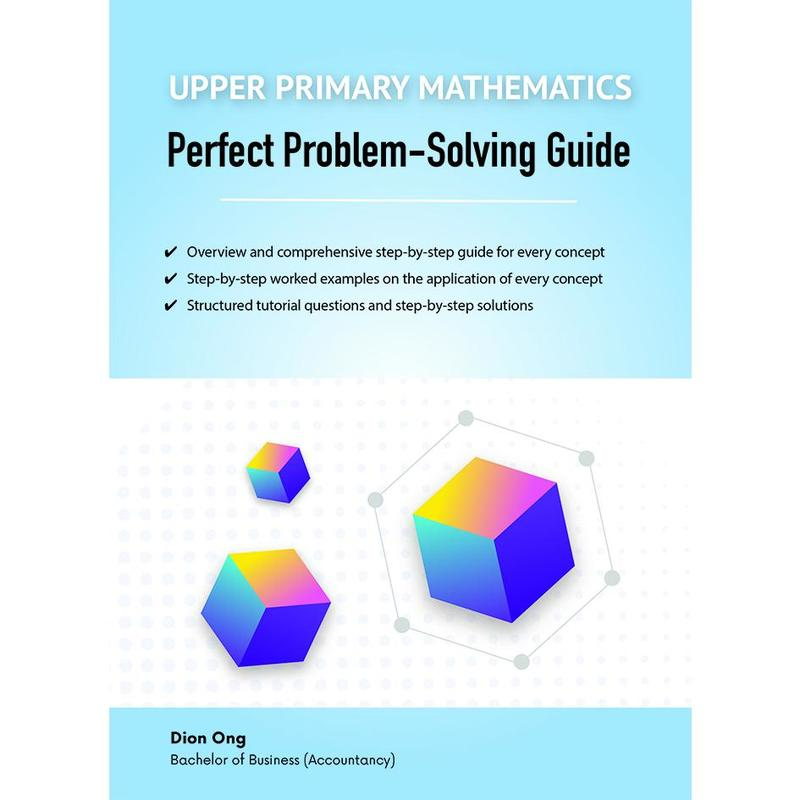 UPPER PRIMARY MATHEMATICS

Perfect Problem-Solving Guide

✔ Overview and comprehensive step-by-step guide for every concept
✔ Step-by-step worked examples on the application of every concept
✔ Structured tutorial questions and step-by-step solutions

Dion Ong
Bachelor of Business (Accountancy)